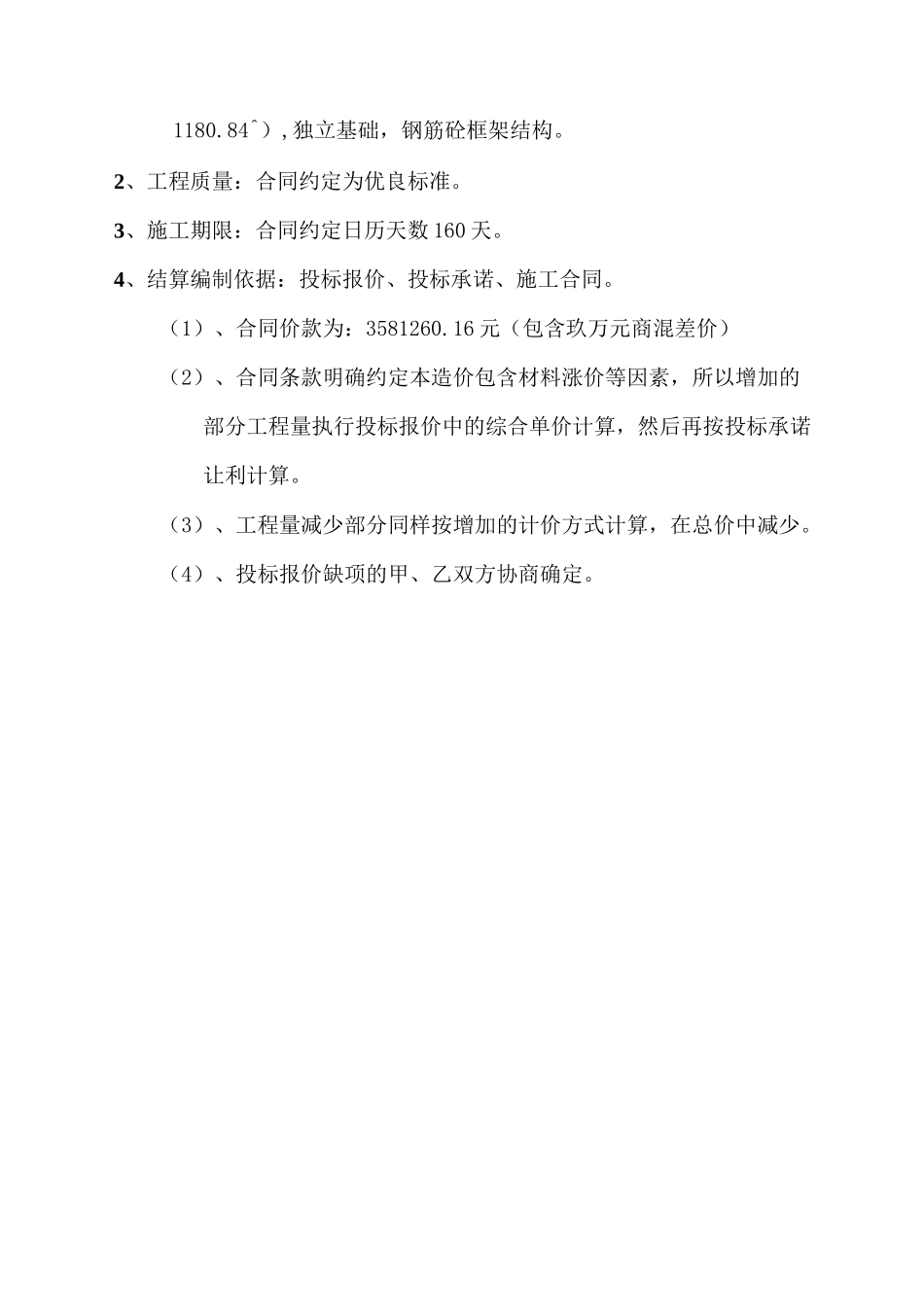 1180.84^），独立基础，钢筋砼框架结构。

2、工程质量：合同约定为优良标准。

3、施工期限：合同约定日历天数160天。

4、结算编制依据：投标报价、投标承诺、施工合同。

（1）、合同价款为：3581260.16元（包含玖万元商混差价）

（2）、合同条款明确约定本造价包含材料涨价等因素，所以增加的部分工程量执行投标报价中的综合单价计算，然后再按投标承诺让利计算。

（3）、工程量减少部分同样按增加的计价方式计算，在总价中减少。

（4）、投标报价缺项的甲、乙双方协商确定。